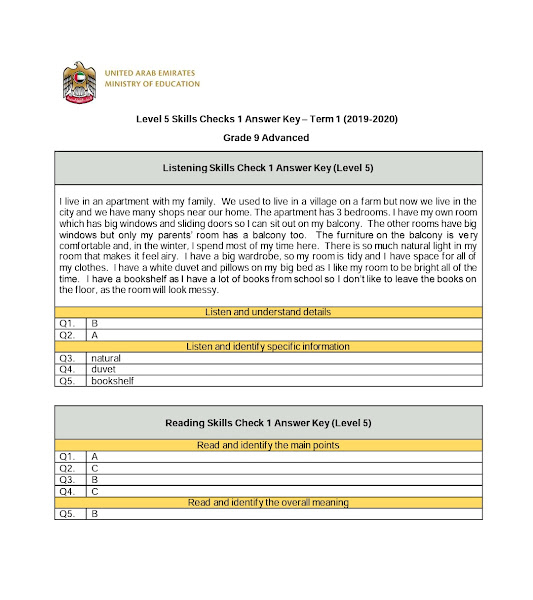 UNITED ARAB EMIRATES
MINISTRY OF EDUCATION

Level 5 Skills Checks 1 Answer Key – Term 1 (2019-2020)

Grade 9 Advanced

Listening Skills Check 1 Answer Key (Level 5)

I live in an apartment with my family. We used to live in a village on a farm but now we live in the city and we have many shops near our home. The apartment has 3 bedrooms. I have my own room which has big windows and sliding doors so I can sit out on my balcony. The other rooms have big windows but only my parents' room has a balcony too. The furniture on the balcony is very comfortable and, in the winter, I spend most of my time here. There is so much natural light in my room that makes it feel airy. I have a big wardrobe, so my room is tidy and I have space for all of my clothes. I have a white duvet and pillows on my big bed as I like my room to be bright all of the time. I have a bookshelf as I have a lot of books from school so I don't like to leave the books on the floor, as the room will look messy.

Listen and understand details

| Q1. | B |
|---|---|
| Q2. | A |

Listen and identify specific information

| Q3. | natural |
|---|---|
| Q4. | duvet |
| Q5. | bookshelf |

Reading Skills Check 1 Answer Key (Level 5)

Read and identify the main points

| Q1. | A |
|---|---|
| Q2. | C |
| Q3. | B |
| Q4. | C |

Read and identify the overall meaning

| Q5. | B |
|---|---|